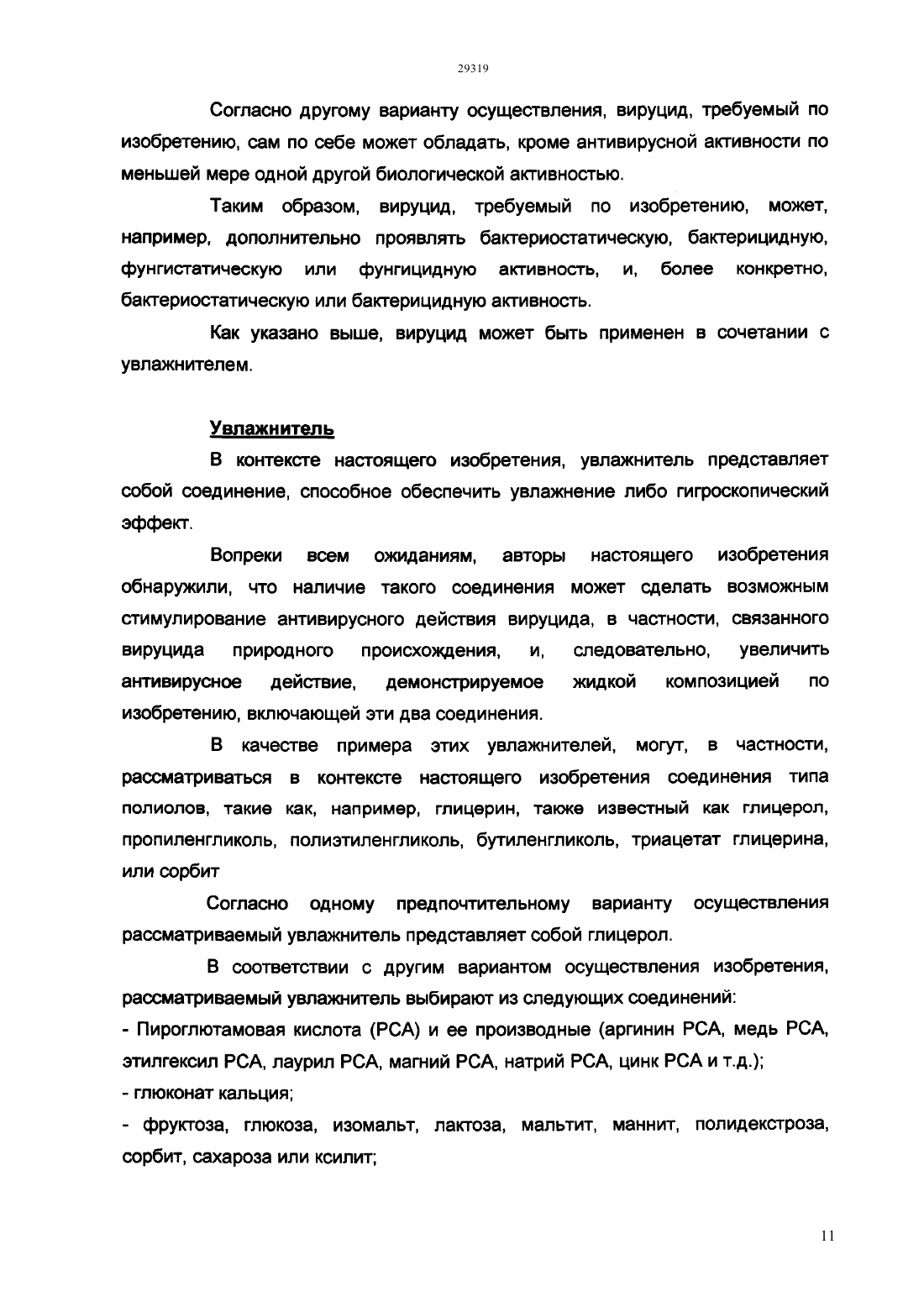 29319

Согласно другому варианту осуществления, вируцид, требуемый по изобретению, сам по себе может обладать, кроме антивирусной активности по меньшей мере одной другой биологической активностью.

Таким образом, вируцид, требуемый по изобретению, может, например, дополнительно проявлять бактериостатическую, бактерицидную, фунгистатическую или фунгицидную активность, и, более конкретно, бактериостатическую или бактерицидную активность.

Как указано выше, вируцид может быть применен в сочетании с увлажнителем.

Увлажнитель

В контексте настоящего изобретения, увлажнитель представляет собой соединение, способное обеспечить увлажнение либо гигроскопический эффект.

Вопреки всем ожиданиям, авторы настоящего изобретения обнаружили, что наличие такого соединения может сделать возможным стимулирование антивирусного действия вируцида, в частности, связанного вируцида природного происхождения, и, следовательно, увеличить антивирусное действие, демонстрируемое жидкой композицией по изобретению, включающей эти два соединения.

В качестве примера этих увлажнителей, могут, в частности, рассматриваться в контексте настоящего изобретения соединения типа полиолов, такие как, например, глицерин, также известный как глицерол, пропиленгликоль, полиэтиленгликоль, бутиленгликоль, триацетат глицерина, или сорбит

Согласно одному предпочтительному варианту осуществления рассматриваемый увлажнитель представляет собой глицерол.

В соответствии с другим вариантом осуществления изобретения, рассматриваемый увлажнитель выбирают из следующих соединений:
- Пироглютамовая кислота (PCA) и ее производные (аргинин PCA, медь PCA, этилгексил PCA, лаурил PCA, магний PCA, натрий PCA, цинк PCA и т.д.);
- глюконат кальция;
- фруктоза, глюкоза, изомальт, лактоза, мальтит, маннит, полидекстроза, сорбит, сахароза или ксилит;

11